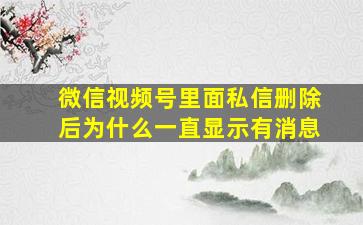 微信视频号里面私信删除后为什么一直显示有消息